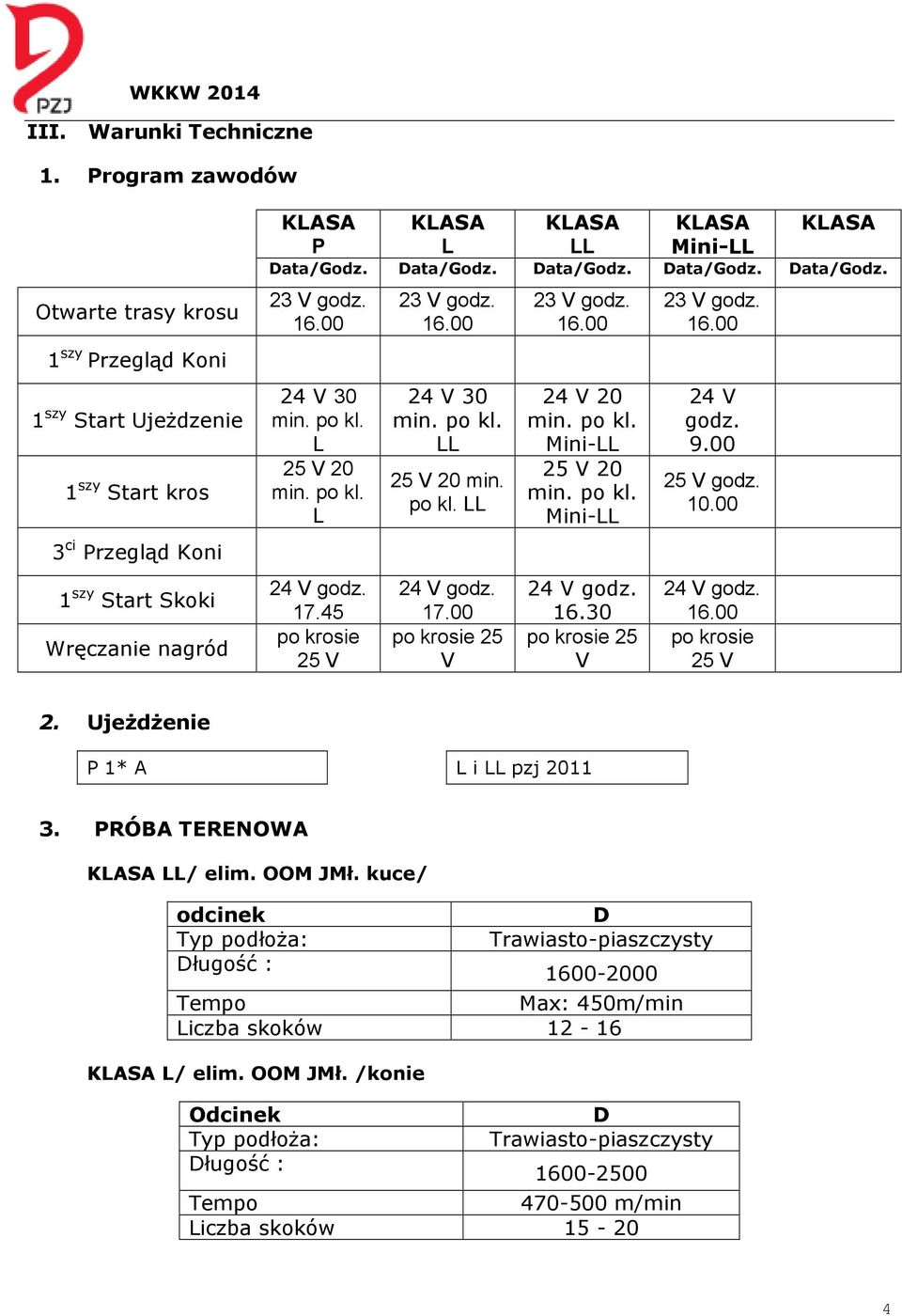 PZJ

WKKW 2014

III. Warunki Techniczne

1. Program zawodów

| | KLASA P | KLASA L | KLASA LL | KLASA Mini-LL | KLASA |
|---|---|---|---|---|---|
| | Data/Godz. | Data/Godz. | Data/Godz. | Data/Godz. | Data/Godz. |
| Otwarte trasy krosu | 23 V godz. 16.00 | 23 V godz. 16.00 | 23 V godz. 16.00 | 23 V godz. 16.00 | |
| $1^{szy}$ Przegląd Koni | | | | | |
| $1^{szy}$ Start Ujeżdzenie | 24 V 30 min. po kl. L | 24 V 30 min. po kl. LL | 24 V 20 min. po kl. Mini-LL | 24 V godz. 9.00 | |
| $1^{szy}$ Start kros | 25 V 20 min. po kl. L | 25 V 20 min. po kl. LL | 25 V 20 min. po kl. Mini-LL | 25 V godz. 10.00 | |
| $3^{ci}$ Przegląd Koni | | | | | |
| $1^{szy}$ Start Skoki | 24 V godz. 17.45 | 24 V godz. 17.00 | 24 V godz. 16.30 | 24 V godz. 16.00 | |
| Wręczanie nagród | po krosie 25 V | po krosie 25 V | po krosie 25 V | po krosie 25 V | |

2. Ujeżdżenie

P 1* A

L i LL pzj 2011

3. PRÓBA TERENOWA

KLASA LL/ elim. OOM JMł. kuce/

| odcinek | D |
|---|---|
| Typ podłoża: | Trawiasto-piaszczysty |
| Długość : | 1600-2000 |
| Tempo | Max: 450m/min |
| Liczba skoków | 12 - 16 |

KLASA L/ elim. OOM JMł. /konie

| Odcinek | D |
|---|---|
| Typ podłoża: | Trawiasto-piaszczysty |
| Długość : | 1600-2500 |
| Tempo | 470-500 m/min |
| Liczba skoków | 15 - 20 |

4